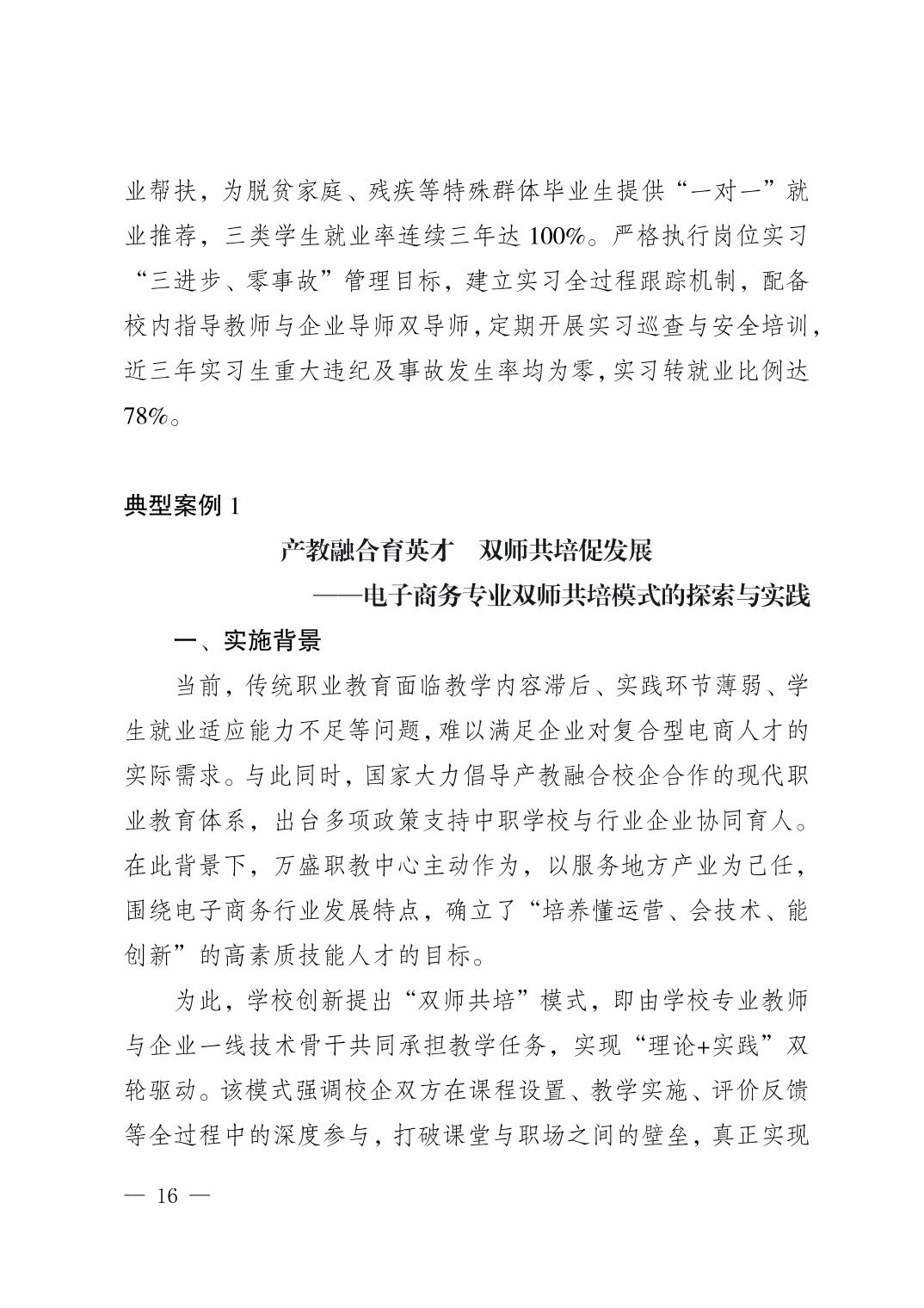 业帮扶，为脱贫家庭、残疾等特殊群体毕业生提供“一对一”就业推荐，三类学生就业率连续三年达 100%。严格执行岗位实习“三进步、零事故”管理目标，建立实习全过程跟踪机制，配备校内指导教师与企业导师双导师，定期开展实习巡查与安全培训，近三年实习生重大违纪及事故发生率均为零，实习转就业比例达 78%。

典型案例 1

产教融合育英才　双师共培促发展

——电子商务专业双师共培模式的探索与实践

一、实施背景

当前，传统职业教育面临教学内容滞后、实践环节薄弱、学生就业适应能力不足等问题，难以满足企业对复合型电商人才的实际需求。与此同时，国家大力倡导产教融合校企合作的现代职业教育体系，出台多项政策支持中职学校与行业企业协同育人。在此背景下，万盛职教中心主动作为，以服务地方产业为己任，围绕电子商务行业发展特点，确立了“培养懂运营、会技术、能创新”的高素质技能人才的目标。

为此，学校创新提出“双师共培”模式，即由学校专业教师与企业一线技术骨干共同承担教学任务，实现“理论+实践”双轮驱动。该模式强调校企双方在课程设置、教学实施、评价反馈等全过程中的深度参与，打破课堂与职场之间的壁垒，真正实现

— 16 —